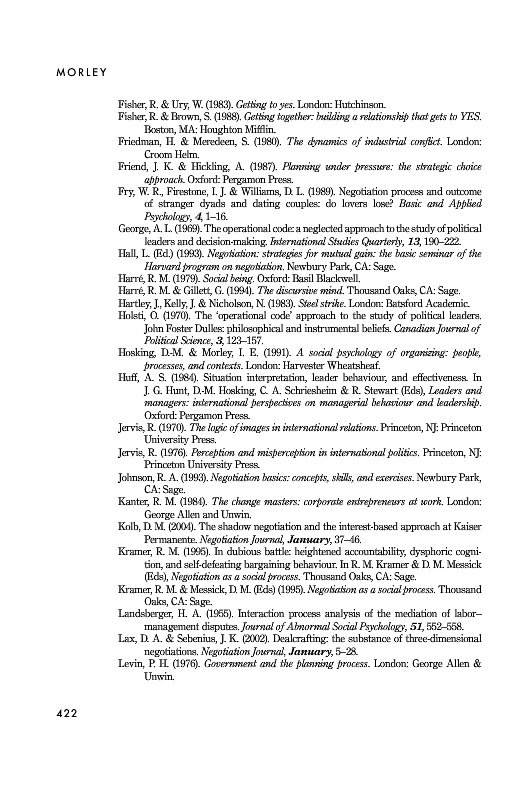 MORLEY

Fisher, R. & Ury, W. (1983). Getting to yes. London: Hutchinson.

Fisher, R. & Brown, S. (1988). Getting together: building a relationship that gets to YES. Boston, MA: Houghton Mifflin.

Friedman, H. & Meredeen, S. (1980). The dynamics of industrial conflict. London: Croom Helm.

Friend, J. K. & Hickling, A. (1987). Planning under pressure: the strategic choice approach. Oxford: Pergamon Press.

Fry, W. R., Firestone, I. J. & Williams, D. L. (1989). Negotiation process and outcome of stranger dyads and dating couples: do lovers lose? Basic and Applied Psychology, 4, 1–16.

George, A. L. (1969). The operational code: a neglected approach to the study of political leaders and decision-making. International Studies Quarterly, 13, 190–222.

Hall, L. (Ed.) (1993). Negotiation: strategies for mutual gain: the basic seminar of the Harvard program on negotiation. Newbury Park, CA: Sage.

Harré, R. M. (1979). Social being. Oxford: Basil Blackwell.

Harré, R. M. & Gillett, G. (1994). The discursive mind. Thousand Oaks, CA: Sage.

Hartley, J., Kelly, J. & Nicholson, N. (1983). Steel strike. London: Batsford Academic.

Holsti, O. (1970). The 'operational code' approach to the study of political leaders. John Foster Dulles: philosophical and instrumental beliefs. Canadian Journal of Political Science, 3, 123–157.

Hosking, D.-M. & Morley, I. E. (1991). A social psychology of organizing: people, processes, and contexts. London: Harvester Wheatsheaf.

Huff, A. S. (1984). Situation interpretation, leader behaviour, and effectiveness. In J. G. Hunt, D.-M. Hosking, C. A. Schriesheim & R. Stewart (Eds), Leaders and managers: international perspectives on managerial behaviour and leadership. Oxford: Pergamon Press.

Jervis, R. (1970). The logic of images in international relations. Princeton, NJ: Princeton University Press.

Jervis, R. (1976). Perception and misperception in international politics. Princeton, NJ: Princeton University Press.

Johnson, R. A. (1993). Negotiation basics: concepts, skills, and exercises. Newbury Park, CA: Sage.

Kanter, R. M. (1984). The change masters: corporate entrepreneurs at work. London: George Allen and Unwin.

Kolb, D. M. (2004). The shadow negotiation and the interest-based approach at Kaiser Permanente. Negotiation Journal, January, 37–46.

Kramer, R. M. (1995). In dubious battle: heightened accountability, dysphoric cognition, and self-defeating bargaining behaviour. In R. M. Kramer & D. M. Messick (Eds), Negotiation as a social process. Thousand Oaks, CA: Sage.

Kramer, R. M. & Messick, D. M. (Eds) (1995). Negotiation as a social process. Thousand Oaks, CA: Sage.

Landsberger, H. A. (1955). Interaction process analysis of the mediation of labor–management disputes. Journal of Abnormal Social Psychology, 51, 552–558.

Lax, D. A. & Sebenius, J. K. (2002). Dealcrafting: the substance of three-dimensional negotiations. Negotiation Journal, January, 5–28.

Levin, P. H. (1976). Government and the planning process. London: George Allen & Unwin.

422